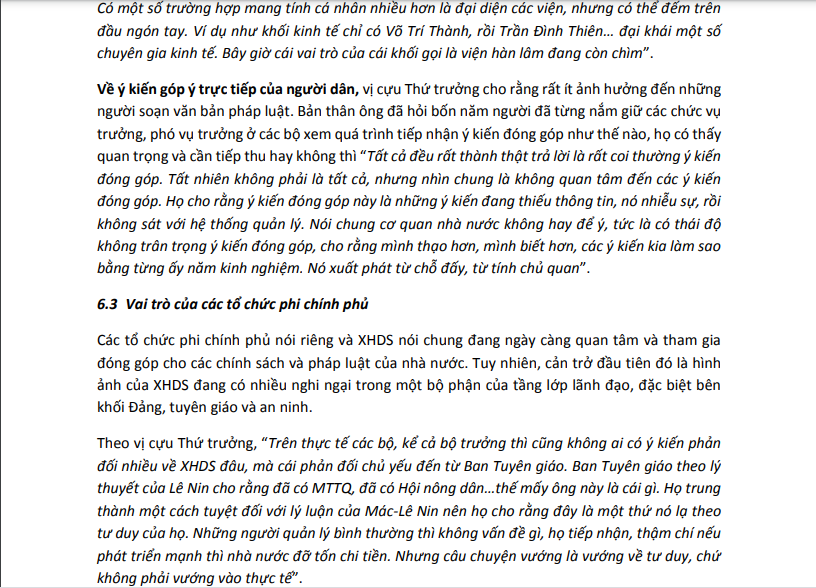 Có một số trường hợp mang tính cá nhân nhiều hơn là đại diện các viện, nhưng có thể đếm trên đầu ngón tay. Ví dụ như khối kinh tế chỉ có Võ Trí Thành, rồi Trần Đình Thiên… đại khái một số chuyên gia kinh tế. Bây giờ cái vai trò của cái khối gọi là viện hàn lâm đang còn chìm".

Về ý kiến góp ý trực tiếp của người dân, vị cựu Thứ trưởng cho rằng rất ít ảnh hưởng đến những người soạn văn bản pháp luật. Bản thân ông đã hỏi bốn năm người đã từng nắm giữ các chức vụ trưởng, phó vụ trưởng ở các bộ xem quá trình tiếp nhận ý kiến đóng góp như thế nào, họ có thấy quan trọng và cần tiếp thu hay không thì "Tất cả đều rất thành thật trả lời là rất coi thường ý kiến đóng góp. Tất nhiên không phải là tất cả, nhưng nhìn chung là không quan tâm đến các ý kiến đóng góp. Họ cho rằng ý kiến đóng góp này là những ý kiến đang thiếu thông tin, nó nhiễu sự, rồi không sát với hệ thống quản lý. Nói chung cơ quan nhà nước không hay để ý, tức là có thái độ không trân trọng ý kiến đóng góp, cho rằng mình thạo hơn, mình biết hơn, các ý kiến kia làm sao bằng từng ấy năm kinh nghiệm. Nó xuất phát từ chỗ đấy, từ tính chủ quan".

6.3 Vai trò của các tổ chức phi chính phủ

Các tổ chức phi chính phủ nói riêng và XHDS nói chung đang ngày càng quan tâm và tham gia đóng góp cho các chính sách và pháp luật của nhà nước. Tuy nhiên, cản trở đầu tiên đó là hình ảnh của XHDS đang có nhiều nghi ngại trong một bộ phận của tầng lớp lãnh đạo, đặc biệt bên khối Đảng, tuyên giáo và an ninh.

Theo vị cựu Thứ trưởng, "Trên thực tế các bộ, kể cả bộ trưởng thì cũng không ai có ý kiến phản đối nhiều về XHDS đâu, mà cái phản đối chủ yếu đến từ Ban Tuyên giáo. Ban Tuyên giáo theo lý thuyết của Lê Nin cho rằng đã có MTTQ, đã có Hội nông dân…thế mấy ông này là cái gì. Họ trung thành một cách tuyệt đối với lý luận của Mác-Lê Nin nên họ cho rằng đây là một thứ nó lạ theo tư duy của họ. Những người quản lý bình thường thì không vấn đề gì, họ tiếp nhận, thậm chí nếu phát triển mạnh thì nhà nước đỡ tốn chi tiền. Nhưng câu chuyện vướng là vướng về tư duy, chứ không phải vướng vào thực tế".